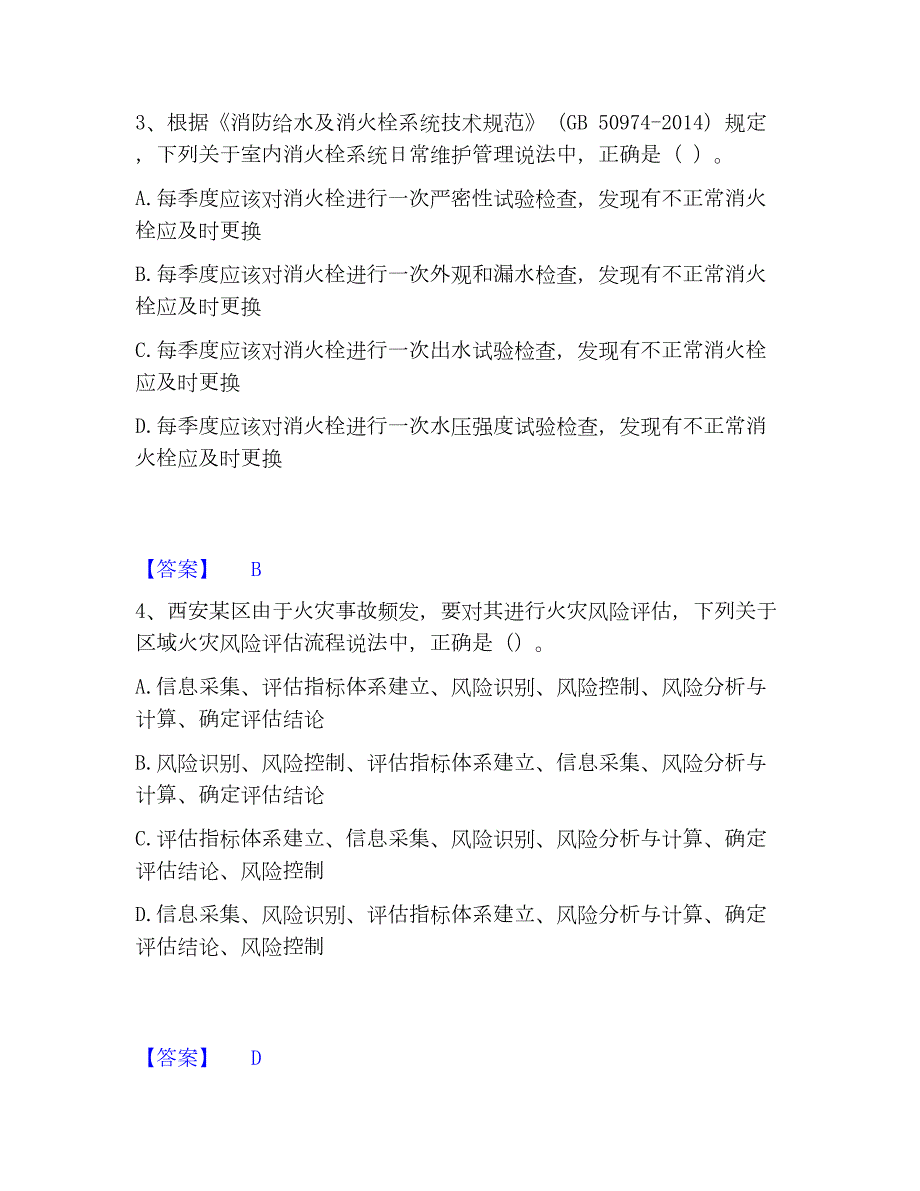 3、根据《消防给水及消火栓系统技术规范》（GB 50974-2014）规定，下列关于室内消火栓系统日常维护管理说法中，正确是（ ）。

A.每季度应该对消火栓进行一次严密性试验检查，发现有不正常消火栓应及时更换

B.每季度应该对消火栓进行一次外观和漏水检查，发现有不正常消火栓应及时更换

C.每季度应该对消火栓进行一次出水试验检查，发现有不正常消火栓应及时更换

D.每季度应该对消火栓进行一次水压强度试验检查，发现有不正常消火栓应及时更换

【答案】 B

4、西安某区由于火灾事故频发，要对其进行火灾风险评估，下列关于区域火灾风险评估流程说法中，正确是（）。

A.信息采集、评估指标体系建立、风险识别、风险控制、风险分析与计算、确定评估结论

B.风险识别、风险控制、评估指标体系建立、信息采集、风险分析与计算、确定评估结论

C.评估指标体系建立、信息采集、风险识别、风险分析与计算、确定评估结论、风险控制

D.信息采集、风险识别、评估指标体系建立、风险分析与计算、确定评估结论、风险控制

【答案】 D